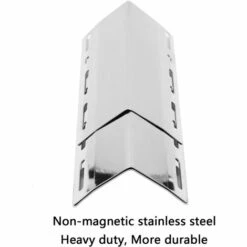 Non-magnetic stainless steel
Heavy duty, More durable